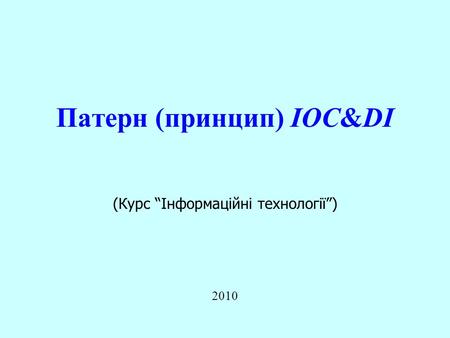 Патерн (принцип) IOC&DI

(Курс “Інформаційні технології”)

2010